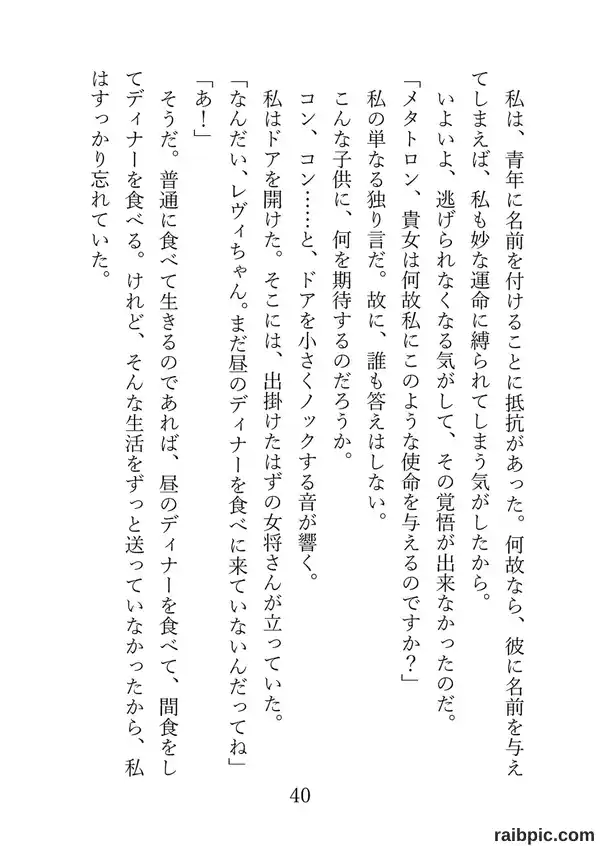 私は、青年に名前を付けることに抵抗があった。何故なら、彼に名前を与えてしまえば、私も妙な運命に縛られてしまう気がしたから。

いよいよ、逃げられなくなる気がして、その覚悟が出来なかったのだ。

「メタトロン、貴女は何故私にこのような使命を与えるのですか？」

私の単なる独り言だ。故に、誰も答えはしない。

こんな子供に、何を期待するのだろうか。

コン、コン……と、ドアを小さくノックする音が響く。

私はドアを開けた。そこには、出掛けたはずの女将さんが立っていた。

「なんだい、レヴィちゃん。まだ昼のディナーを食べに来ていないんだってね」

「あ！」

そうだ。普通に食べて生きるのであれば、昼のディナーを食べて、間食をしてディナーを食べる。けれど、そんな生活をずっと送っていなかったから、私はすっかり忘れていた。

40

raibpic.com